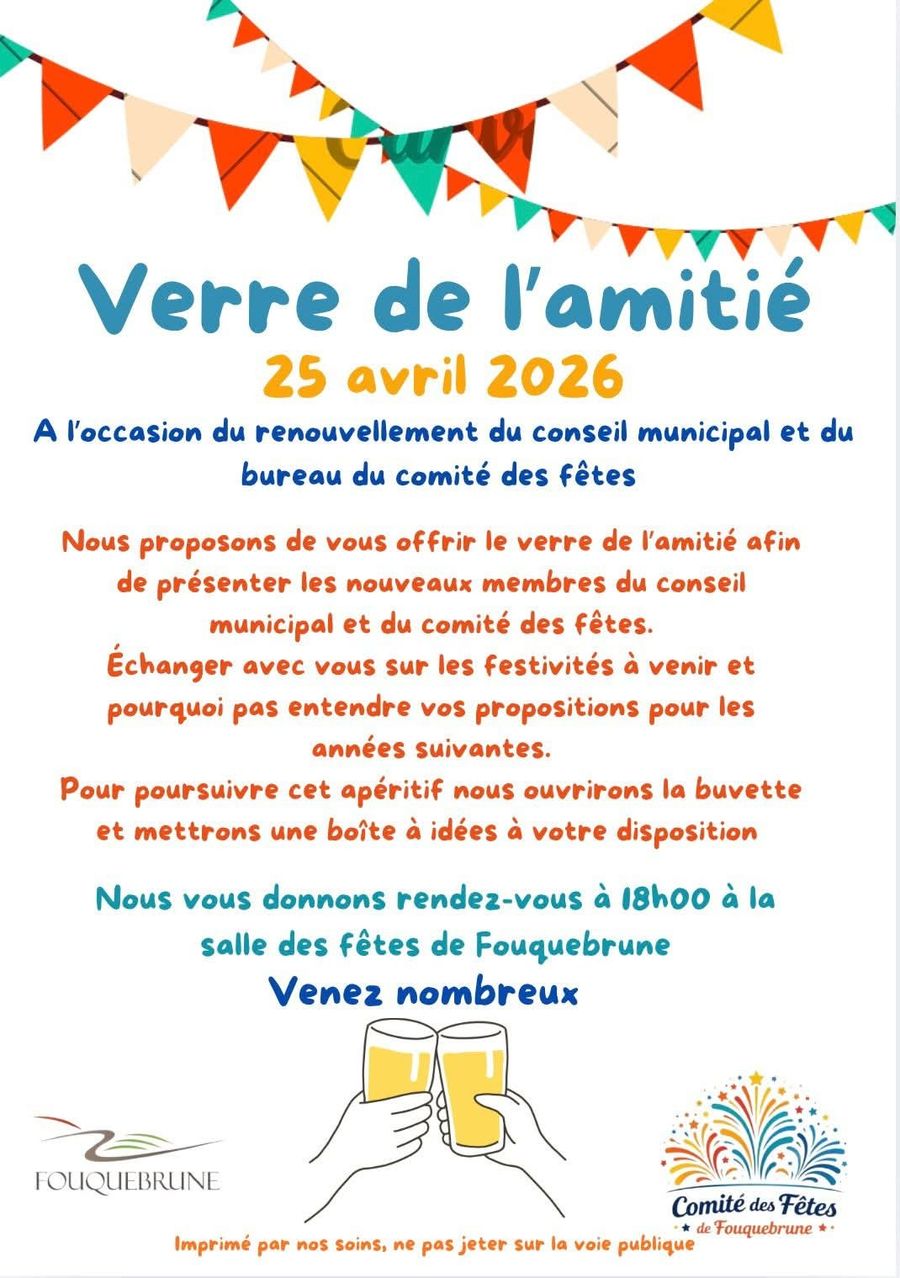 Verre de l'amitié

25 avril 2026

A l'occasion du renouvellement du conseil municipal et du bureau du comité des fêtes

Nous proposons de vous offrir le verre de l'amitié afin de présenter les nouveaux membres du conseil municipal et du comité des fêtes.
Échanger avec vous sur les festivités à venir et pourquoi pas entendre vos propositions pour les années suivantes.
Pour poursuivre cet apéritif nous ouvrirons la buvette et mettrons une boîte à idées à votre disposition

Nous vous donnons rendez-vous à 18h00 à la salle des fêtes de Fouquebrune

Venez nombreux

FOUQUEBRUNE

Comité des Fêtes de Fouquebrune

Imprimé par nos soins, ne pas jeter sur la voie publique